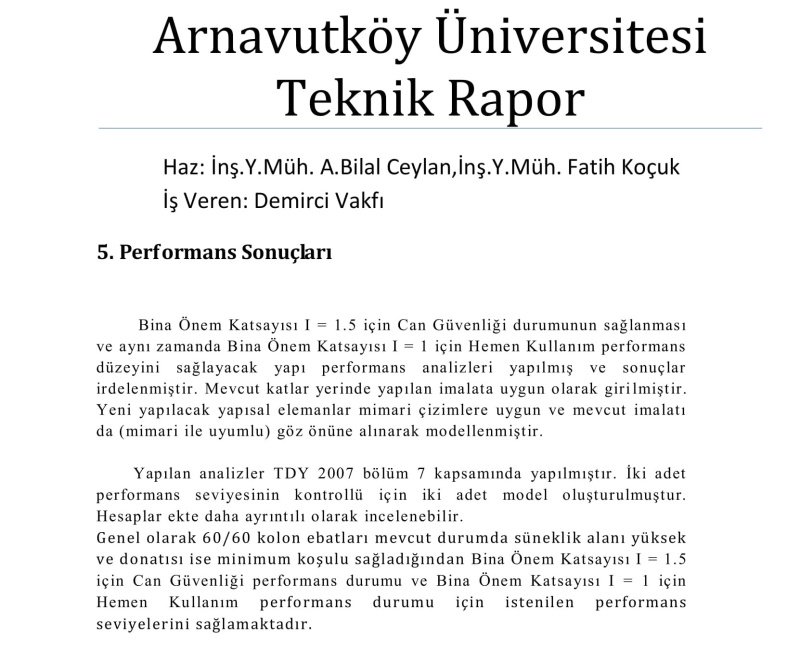 Arnavutköy Üniversitesi
Teknik Rapor

Haz: İnş.Y.Müh. A.Bilal Ceylan,İnş.Y.Müh. Fatih Koçuk
İş Veren: Demirci Vakfı

5. Performans Sonuçları

Bina Önem Katsayısı I = 1.5 için Can Güvenliği durumunun sağlanması ve aynı zamanda Bina Önem Katsayısı I = 1 için Hemen Kullanım performans düzeyini sağlayacak yapı performans analizleri yapılmış ve sonuçlar irdelenmiştir. Mevcut katlar yerinde yapılan imalata uygun olarak girilmiştir. Yeni yapılacak yapısal elemanlar mimari çizimlere uygun ve mevcut imalatı da (mimari ile uyumlu) göz önüne alınarak modellenmiştir.

Yapılan analizler TDY 2007 bölüm 7 kapsamında yapılmıştır. İki adet performans seviyesinin kontrollü için iki adet model oluşturulmuştur. Hesaplar ekte daha ayrıntılı olarak incelenebilir.
Genel olarak 60/60 kolon ebatları mevcut durumda süneklik alanı yüksek ve donatısı ise minimum koşulu sağladığından Bina Önem Katsayısı I = 1.5 için Can Güvenliği performans durumu ve Bina Önem Katsayısı I = 1 için Hemen Kullanım performans durumu için istenilen performans seviyelerini sağlamaktadır.